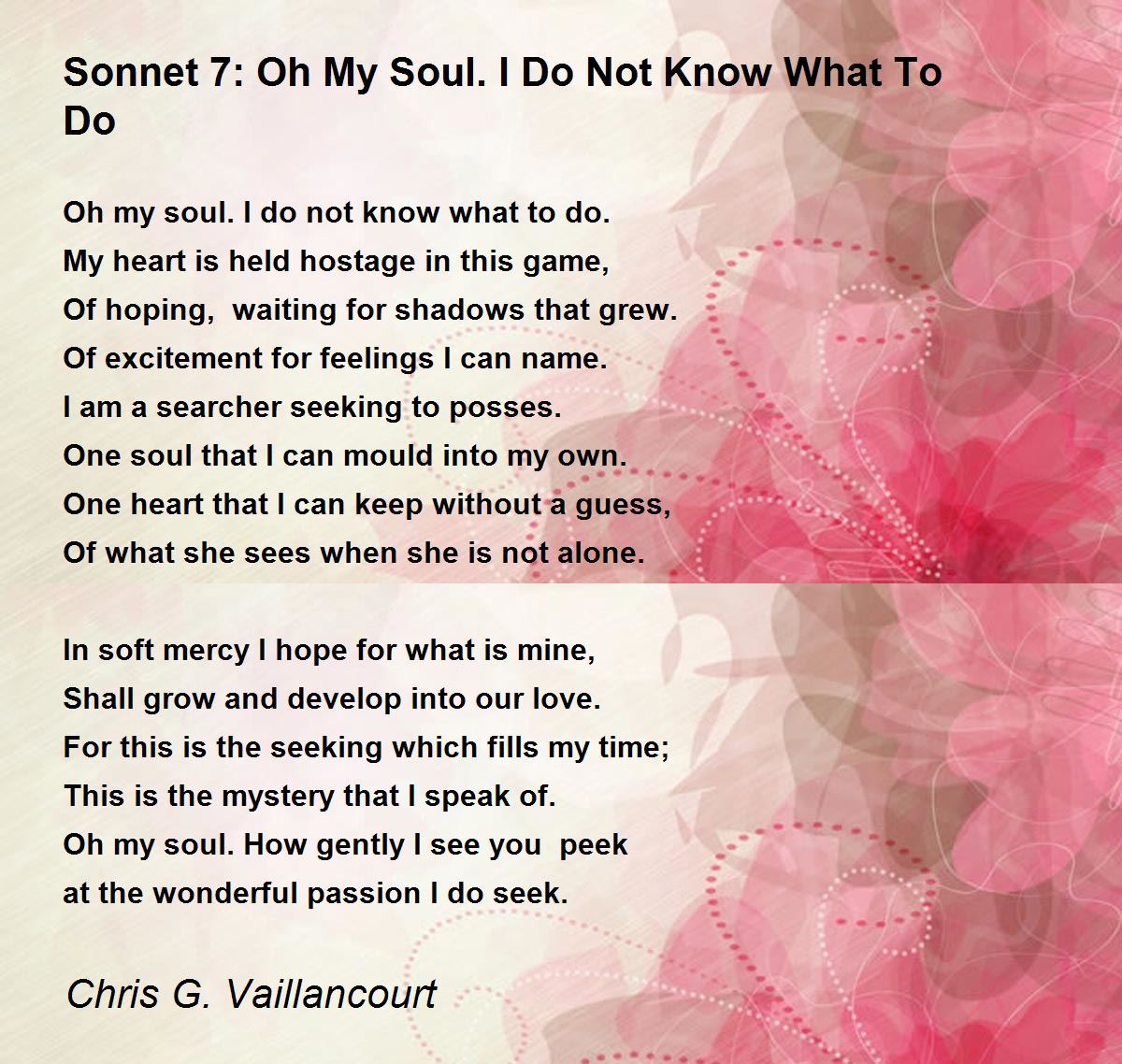 Sonnet 7: Oh My Soul. I Do Not Know What To Do

Oh my soul. I do not know what to do.
My heart is held hostage in this game,
Of hoping,  waiting for shadows that grew.
Of excitement for feelings I can name.
I am a searcher seeking to posses.
One soul that I can mould into my own.
One heart that I can keep without a guess,
Of what she sees when she is not alone.

In soft mercy I hope for what is mine,
Shall grow and develop into our love.
For this is the seeking which fills my time;
This is the mystery that I speak of.
Oh my soul. How gently I see you  peek
at the wonderful passion I do seek.

Chris G. Vaillancourt